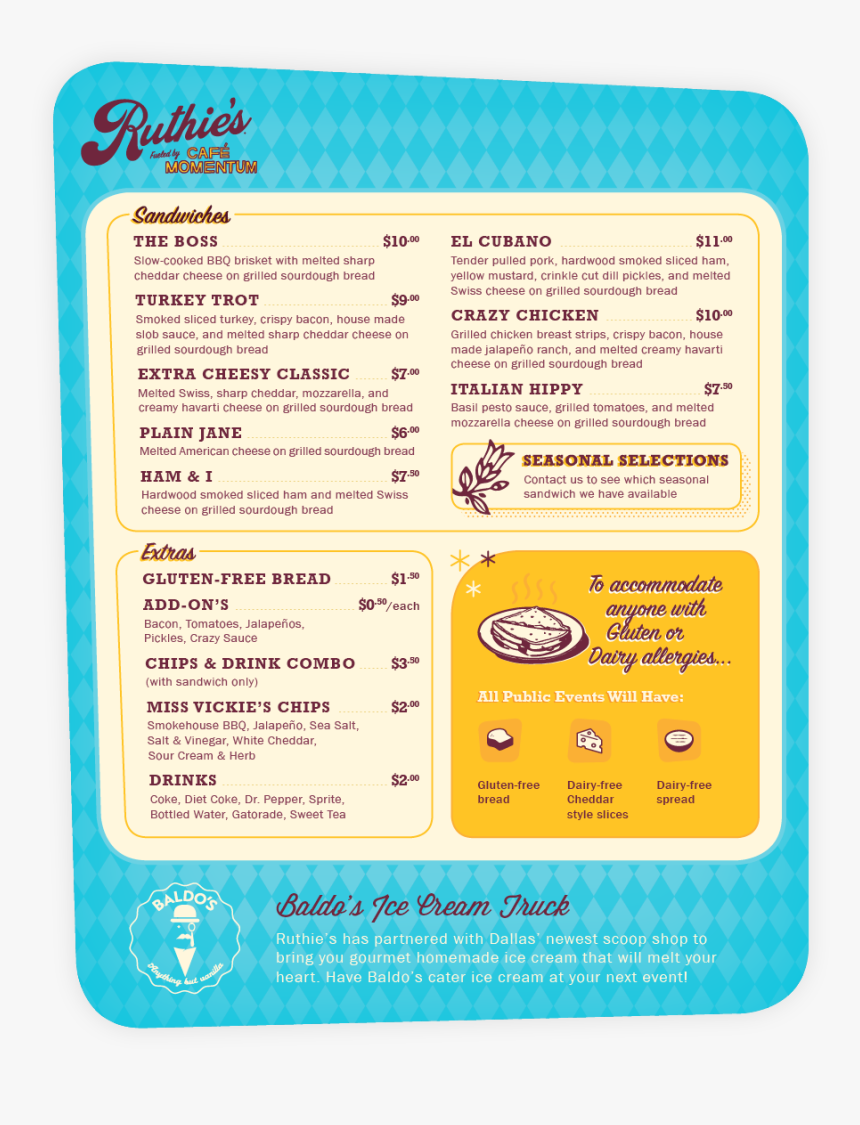 Ruthie's
Fueled by CAFÉ MOMENTUM

Sandwiches

THE BOSS $10.00
Slow-cooked BBQ brisket with melted sharp cheddar cheese on grilled sourdough bread

TURKEY TROT $9.00
Smoked sliced turkey, crispy bacon, house made slob sauce, and melted sharp cheddar cheese on grilled sourdough bread

EXTRA CHEESY CLASSIC $7.00
Melted Swiss, sharp cheddar, mozzarella, and creamy havarti cheese on grilled sourdough bread

PLAIN JANE $6.00
Melted American cheese on grilled sourdough bread

HAM & I $7.50
Hardwood smoked sliced ham and melted Swiss cheese on grilled sourdough bread

EL CUBANO $11.00
Tender pulled pork, hardwood smoked sliced ham, yellow mustard, crinkle cut dill pickles, and melted Swiss cheese on grilled sourdough bread

CRAZY CHICKEN $10.00
Grilled chicken breast strips, crispy bacon, house made jalapeño ranch, and melted creamy havarti cheese on grilled sourdough bread

ITALIAN HIPPY $7.50
Basil pesto sauce, grilled tomatoes, and melted mozzarella cheese on grilled sourdough bread

SEASONAL SELECTIONS
Contact us to see which seasonal sandwich we have available

Extras

GLUTEN-FREE BREAD $1.50

ADD-ON'S $0.50/each
Bacon, Tomatoes, Jalapeños, Pickles, Crazy Sauce

CHIPS & DRINK COMBO $3.50
(with sandwich only)

MISS VICKIE'S CHIPS $2.00
Smokehouse BBQ, Jalapeño, Sea Salt, Salt & Vinegar, White Cheddar, Sour Cream & Herb

DRINKS $2.00
Coke, Diet Coke, Dr. Pepper, Sprite, Bottled Water, Gatorade, Sweet Tea

To accommodate anyone with Gluten or Dairy allergies...

All Public Events Will Have:

Gluten-free bread
Dairy-free Cheddar style slices
Dairy-free spread

BALDO'S
Anything but vanilla

Baldo's Ice Cream Truck
Ruthie's has partnered with Dallas' newest scoop shop to bring you gourmet homemade ice cream that will melt your heart. Have Baldo's cater ice cream at your next event!